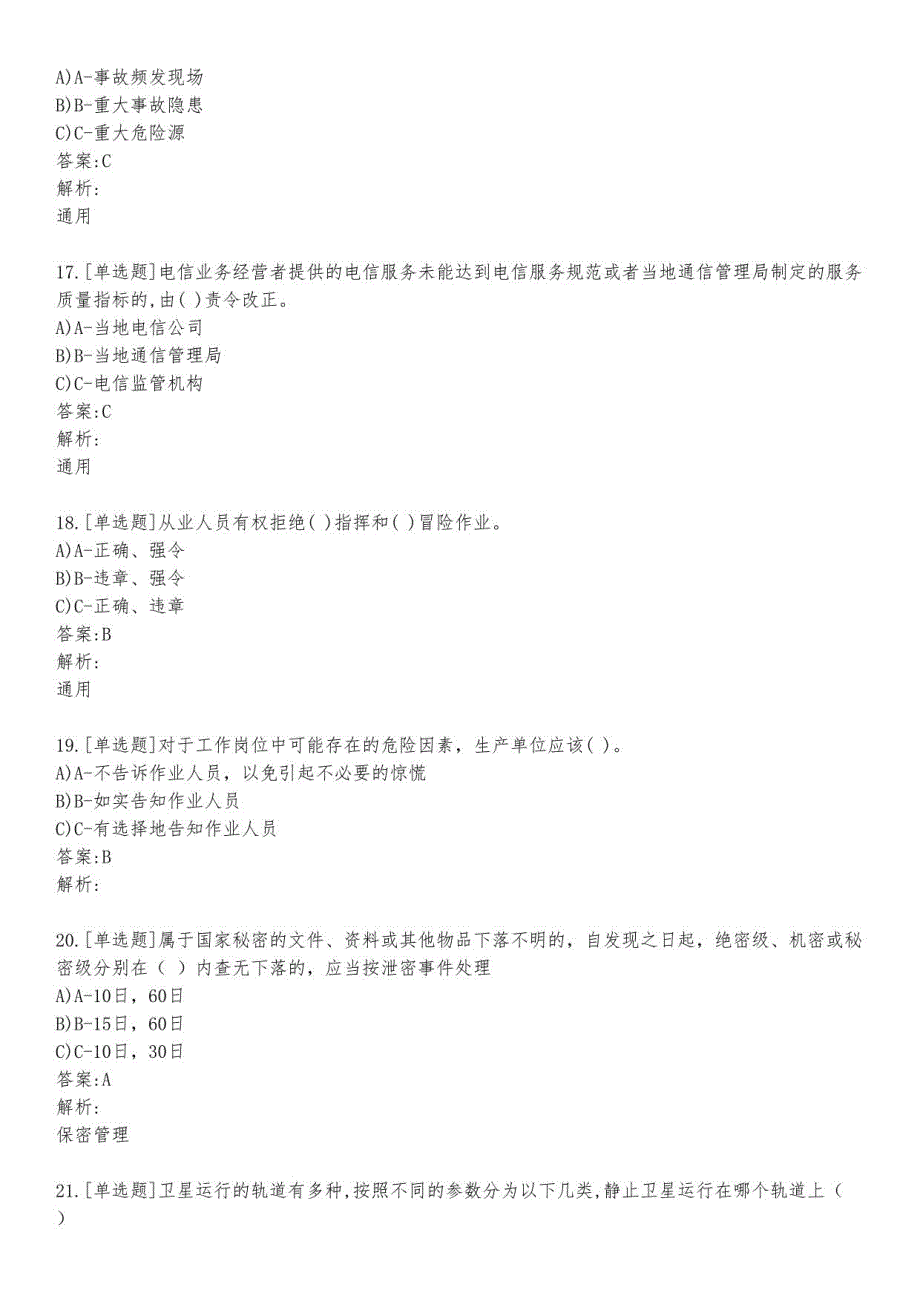 A)A-事故频发现场
B)B-重大事故隐患
C)C-重大危险源
答案:C
解析:
通用

17.[单选题]电信业务经营者提供的电信服务未能达到电信服务规范或者当地通信管理局制定的服务质量指标的,由( )责令改正。
A)A-当地电信公司
B)B-当地通信管理局
C)C-电信监管机构
答案:C
解析:
通用

18.[单选题]从业人员有权拒绝( )指挥和( )冒险作业。
A)A-正确、强令
B)B-违章、强令
C)C-正确、违章
答案:B
解析:
通用

19.[单选题]对于工作岗位中可能存在的危险因素，生产单位应该( )。
A)A-不告诉作业人员，以免引起不必要的惊慌
B)B-如实告知作业人员
C)C-有选择地告知作业人员
答案:B
解析:

20.[单选题]属于国家秘密的文件、资料或其他物品下落不明的，自发现之日起，绝密级、机密或秘密级分别在（ ）内查无下落的，应当按泄密事件处理
A)A-10日，60日
B)B-15日，60日
C)C-10日，30日
答案:A
解析:
保密管理

21.[单选题]卫星运行的轨道有多种,按照不同的参数分为以下几类,静止卫星运行在哪个轨道上（ ）